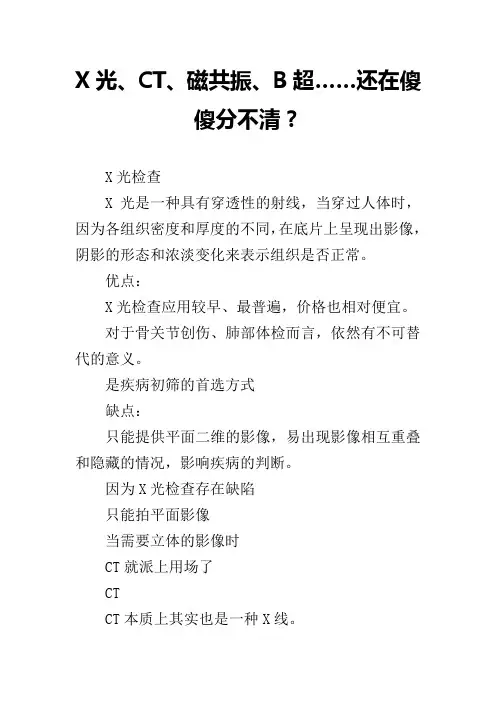 X 光、CT、磁共振、B 超……还在傻傻分不清？

X 光检查

X 光是一种具有穿透性的射线，当穿过人体时，因为各组织密度和厚度的不同，在底片上呈现出影像，阴影的形态和浓淡变化来表示组织是否正常。

优点：

X 光检查应用较早、最普遍，价格也相对便宜。

对于骨关节创伤、肺部体检而言，依然有不可替代的意义。

是疾病初筛的首选方式

缺点：

只能提供平面二维的影像，易出现影像相互重叠和隐藏的情况，影响疾病的判断。

因为 X 光检查存在缺陷

只能拍平面影像

当需要立体的影像时

CT 就派上用场了

CT

CT 本质上其实也是一种 X 线。